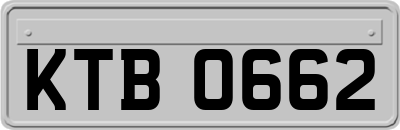 KTB 0662